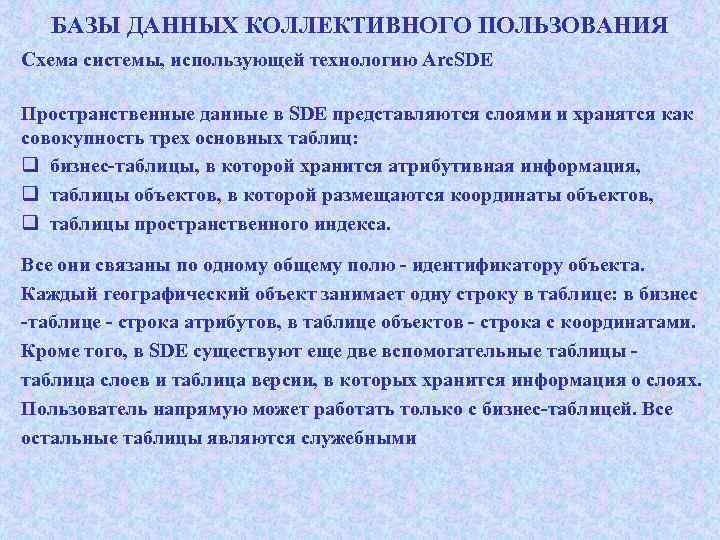 БАЗЫ ДАННЫХ КОЛЛЕКТИВНОГО ПОЛЬЗОВАНИЯ

Схема системы, использующей технологию ArcSDE

Пространственные данные в SDE представляются слоями и хранятся как совокупность трех основных таблиц:

❑ бизнес-таблицы, в которой хранится атрибутивная информация,
❑ таблицы объектов, в которой размещаются координаты объектов,
❑ таблицы пространственного индекса.

Все они связаны по одному общему полю - идентификатору объекта. Каждый географический объект занимает одну строку в таблице: в бизнес -таблице - строка атрибутов, в таблице объектов - строка с координатами. Кроме того, в SDE существуют еще две вспомогательные таблицы - таблица слоев и таблица версии, в которых хранится информация о слоях. Пользователь напрямую может работать только с бизнес-таблицей. Все остальные таблицы являются служебными